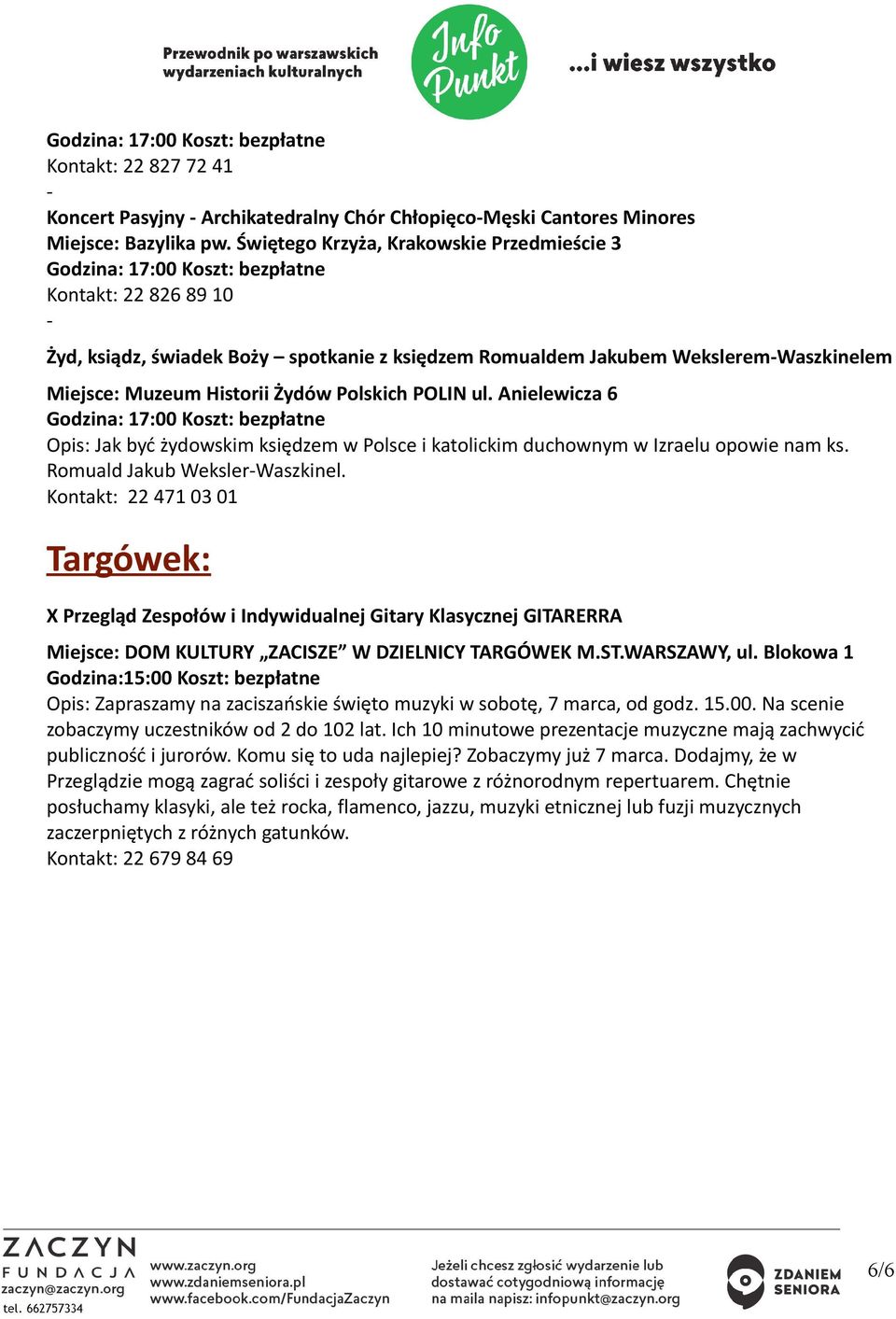 Przewodnik po warszawskich wydarzeniach kulturalnych

Info Punkt

...i wiesz wszystko

Godzina: 17:00 Koszt: bezpłatne
Kontakt: 22 827 72 41
-
Koncert Pasyjny - Archikatedralny Chór Chłopięco-Męski Cantores Minores
Miejsce: Bazylika pw. Świętego Krzyża, Krakowskie Przedmieście 3
Godzina: 17:00 Koszt: bezpłatne
Kontakt: 22 826 89 10
-
Żyd, ksiądz, świadek Boży – spotkanie z księdzem Romualdem Jakubem Wekslerem-Waszkinelem
Miejsce: Muzeum Historii Żydów Polskich POLIN ul. Anielewicza 6
Godzina: 17:00 Koszt: bezpłatne
Opis: Jak być żydowskim księdzem w Polsce i katolickim duchownym w Izraelu opowie nam ks. Romuald Jakub Weksler-Waszkinel.
Kontakt: 22 471 03 01

Targówek:

X Przegląd Zespołów i Indywidualnej Gitary Klasycznej GITARERRA
Miejsce: DOM KULTURY „ZACISZE” W DZIELNICY TARGÓWEK M.ST.WARSZAWY, ul. Blokowa 1
Godzina:15:00 Koszt: bezpłatne
Opis: Zapraszamy na zaciszańskie święto muzyki w sobotę, 7 marca, od godz. 15.00. Na scenie zobaczymy uczestników od 2 do 102 lat. Ich 10 minutowe prezentacje muzyczne mają zachwycić publiczność i jurorów. Komu się to uda najlepiej? Zobaczymy już 7 marca. Dodajmy, że w Przeglądzie mogą zagrać soliści i zespoły gitarowe z różnorodnym repertuarem. Chętnie posłuchamy klasyki, ale też rocka, flamenco, jazzu, muzyki etnicznej lub fuzji muzycznych zaczerpniętych z różnych gatunków.
Kontakt: 22 679 84 69

ZACZYN FUNDACJA
zaczyn@zaczyn.org
tel. 662757334

www.zaczyn.org
www.zdaniemseniora.pl
www.facebook.com/FundacjaZaczyn

Jeżeli chcesz zgłosić wydarzenie lub dostawać cotygodniową informację na maila napisz: infopunkt@zaczyn.org

ZDANIEM SENIORA

6/6